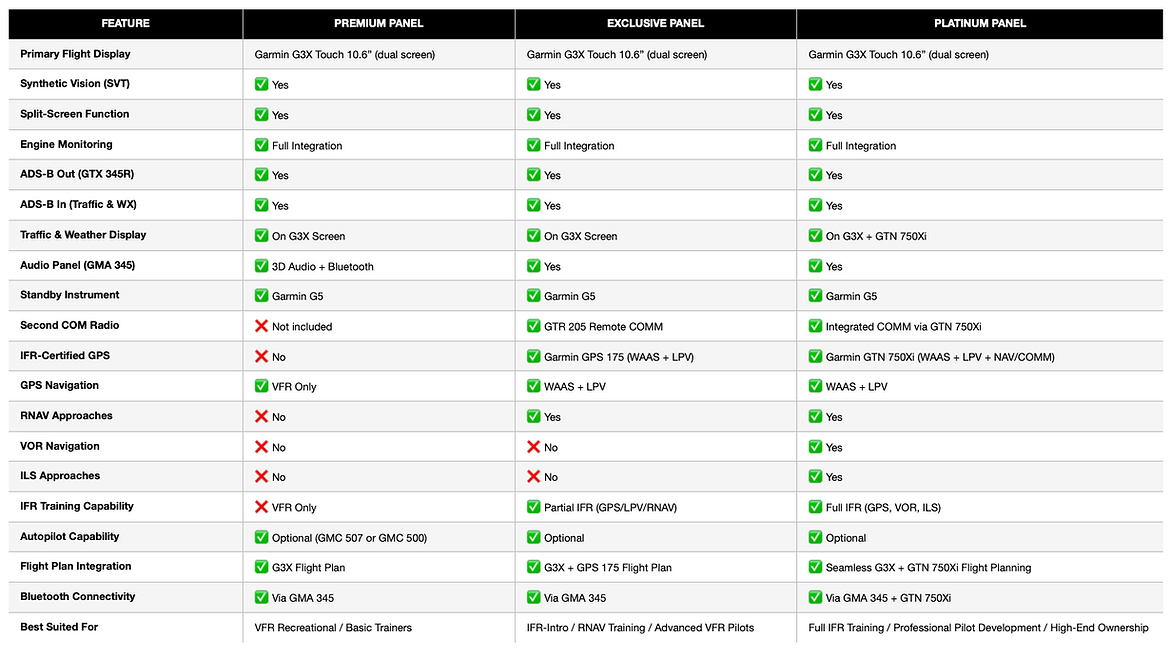 | FEATURE | PREMIUM PANEL | EXCLUSIVE PANEL | PLATINUM PANEL |
|---|---|---|---|
| Primary Flight Display | Garmin G3X Touch 10.6" (dual screen) | Garmin G3X Touch 10.6" (dual screen) | Garmin G3X Touch 10.6" (dual screen) |
| Synthetic Vision (SVT) | ✅ Yes | ✅ Yes | ✅ Yes |
| Split-Screen Function | ✅ Yes | ✅ Yes | ✅ Yes |
| Engine Monitoring | ✅ Full Integration | ✅ Full Integration | ✅ Full Integration |
| ADS-B Out (GTX 345R) | ✅ Yes | ✅ Yes | ✅ Yes |
| ADS-B In (Traffic & WX) | ✅ Yes | ✅ Yes | ✅ Yes |
| Traffic & Weather Display | ✅ On G3X Screen | ✅ On G3X Screen | ✅ On G3X + GTN 750Xi |
| Audio Panel (GMA 345) | ✅ 3D Audio + Bluetooth | ✅ Yes | ✅ Yes |
| Standby Instrument | ✅ Garmin G5 | ✅ Garmin G5 | ✅ Garmin G5 |
| Second COM Radio | ❌ Not included | ✅ GTR 205 Remote COMM | ✅ Integrated COMM via GTN 750Xi |
| IFR-Certified GPS | ❌ No | ✅ Garmin GPS 175 (WAAS + LPV) | ✅ Garmin GTN 750Xi (WAAS + LPV + NAV/COMM) |
| GPS Navigation | ✅ VFR Only | ✅ WAAS + LPV | ✅ WAAS + LPV |
| RNAV Approaches | ❌ No | ✅ Yes | ✅ Yes |
| VOR Navigation | ❌ No | ❌ No | ✅ Yes |
| ILS Approaches | ❌ No | ❌ No | ✅ Yes |
| IFR Training Capability | ❌ VFR Only | ✅ Partial IFR (GPS/LPV/RNAV) | ✅ Full IFR (GPS, VOR, ILS) |
| Autopilot Capability | ✅ Optional (GMC 507 or GMC 500) | ✅ Optional | ✅ Optional |
| Flight Plan Integration | ✅ G3X Flight Plan | ✅ G3X + GPS 175 Flight Plan | ✅ Seamless G3X + GTN 750Xi Flight Planning |
| Bluetooth Connectivity | ✅ Via GMA 345 | ✅ Via GMA 345 | ✅ Via GMA 345 + GTN 750Xi |
| Best Suited For | VFR Recreational / Basic Trainers | IFR-Intro / RNAV Training / Advanced VFR Pilots | Full IFR Training / Professional Pilot Development / High-End Ownership |